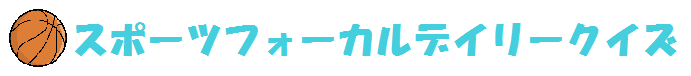 スポーツフォーカルデイリークイズ